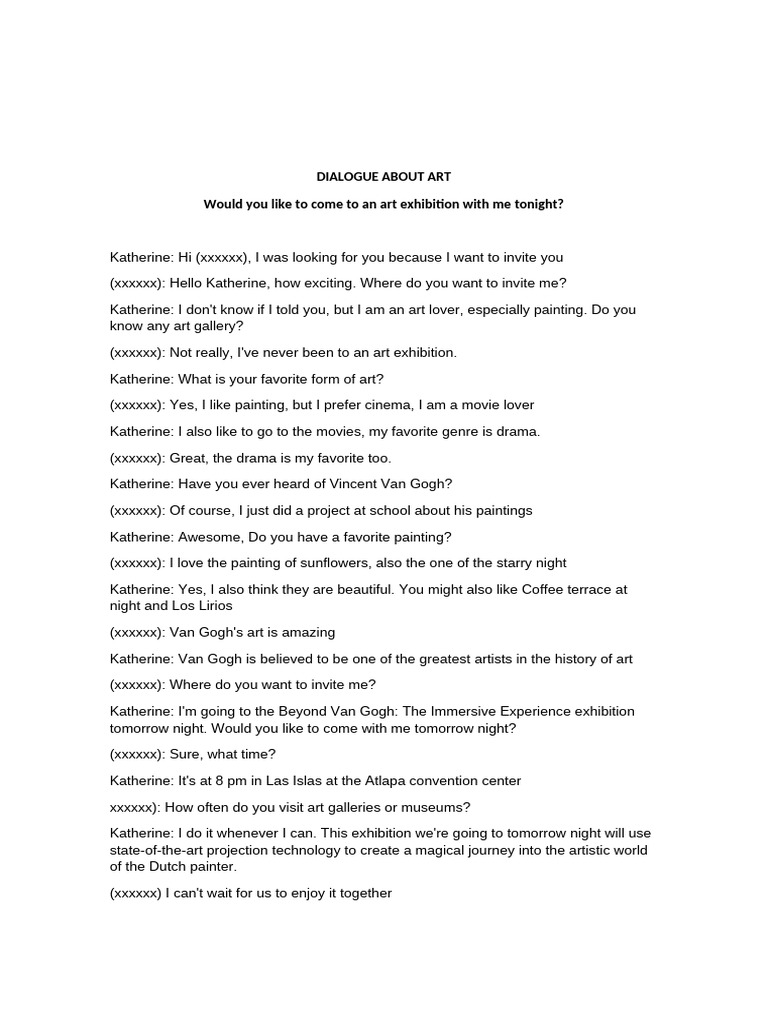 DIALOGUE ABOUT ART

Would you like to come to an art exhibition with me tonight?

Katherine: Hi (xxxxxx), I was looking for you because I want to invite you

(xxxxxx): Hello Katherine, how exciting. Where do you want to invite me?

Katherine: I don't know if I told you, but I am an art lover, especially painting. Do you know any art gallery?

(xxxxxx): Not really, I've never been to an art exhibition.

Katherine: What is your favorite form of art?

(xxxxxx): Yes, I like painting, but I prefer cinema, I am a movie lover

Katherine: I also like to go to the movies, my favorite genre is drama.

(xxxxxx): Great, the drama is my favorite too.

Katherine: Have you ever heard of Vincent Van Gogh?

(xxxxxx): Of course, I just did a project at school about his paintings

Katherine: Awesome, Do you have a favorite painting?

(xxxxxx): I love the painting of sunflowers, also the one of the starry night

Katherine: Yes, I also think they are beautiful. You might also like Coffee terrace at night and Los Lirios

(xxxxxx): Van Gogh's art is amazing

Katherine: Van Gogh is believed to be one of the greatest artists in the history of art

(xxxxxx): Where do you want to invite me?

Katherine: I'm going to the Beyond Van Gogh: The Immersive Experience exhibition tomorrow night. Would you like to come with me tomorrow night?

(xxxxxx): Sure, what time?

Katherine: It's at 8 pm in Las Islas at the Atlapa convention center

xxxxxx): How often do you visit art galleries or museums?

Katherine: I do it whenever I can. This exhibition we're going to tomorrow night will use state-of-the-art projection technology to create a magical journey into the artistic world of the Dutch painter.

(xxxxxx) I can't wait for us to enjoy it together